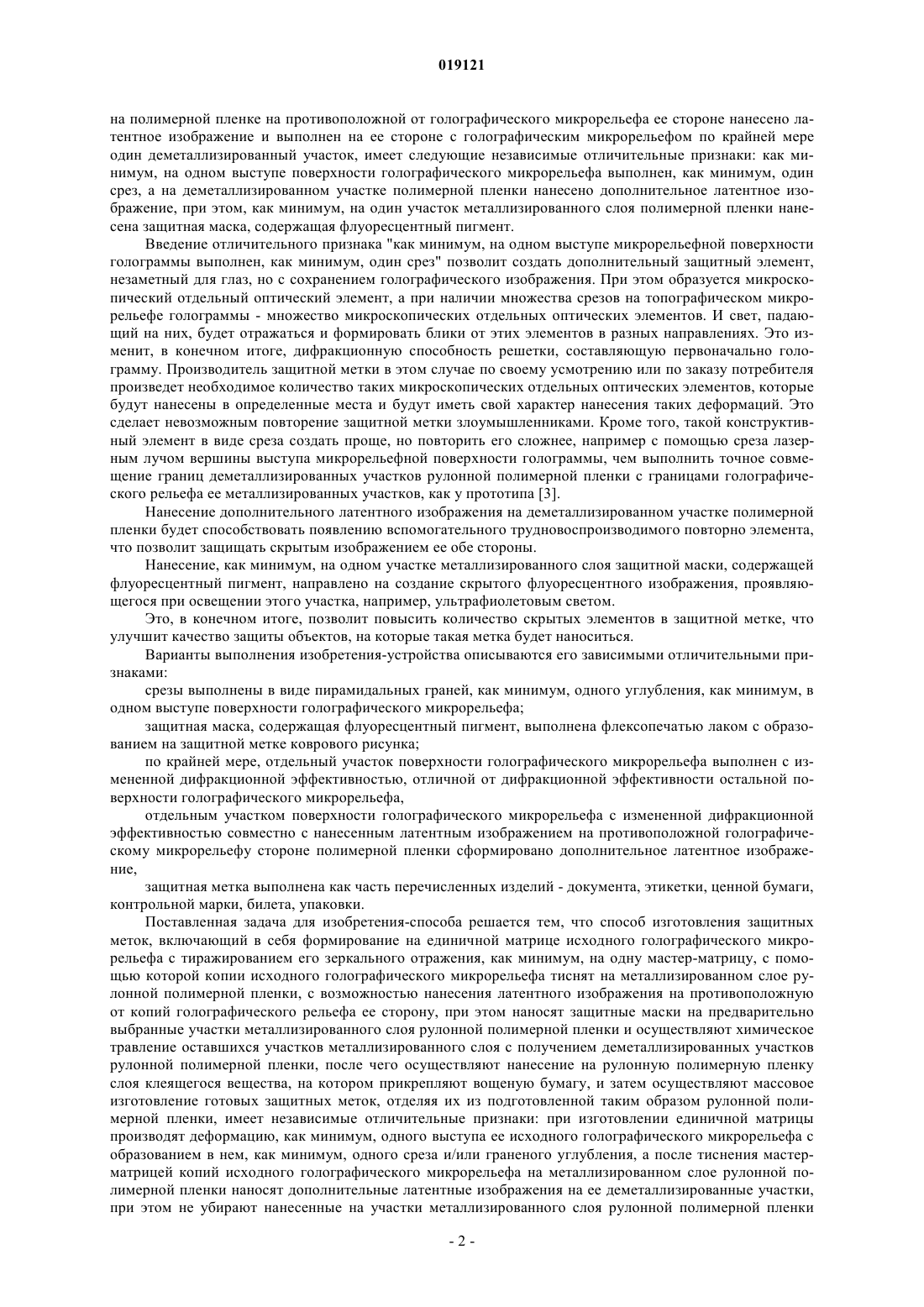 019121

на полимерной пленке на противоположной от голографического микрорельефа ее стороне нанесено латентное изображение и выполнен на ее стороне с голографическим микрорельефом по крайней мере один деметаллизированный участок, имеет следующие независимые отличительные признаки: как минимум, на одном выступе поверхности голографического микрорельефа выполнен, как минимум, один срез, а на деметаллизированном участке полимерной пленки нанесено дополнительное латентное изображение, при этом, как минимум, на один участок металлизированного слоя полимерной пленки нанесена защитная маска, содержащая флуоресцентный пигмент.

Введение отличительного признака "как минимум, на одном выступе микрорельефной поверхности голограммы выполнен, как минимум, один срез" позволит создать дополнительный защитный элемент, незаметный для глаз, но с сохранением голографического изображения. При этом образуется микроскопический отдельный оптический элемент, а при наличии множества срезов на топографическом микрорельефе голограммы - множество микроскопических отдельных оптических элементов. И свет, падающий на них, будет отражаться и формировать блики от этих элементов в разных направлениях. Это изменит, в конечном итоге, дифракционную способность решетки, составляющую первоначально голограмму. Производитель защитной метки в этом случае по своему усмотрению или по заказу потребителя произведет необходимое количество таких микроскопических отдельных оптических элементов, которые будут нанесены в определенные места и будут иметь свой характер нанесения таких деформаций. Это сделает невозможным повторение защитной метки злоумышленниками. Кроме того, такой конструктивный элемент в виде среза создать проще, но повторить его сложнее, например с помощью среза лазерным лучом вершины выступа микрорельефной поверхности голограммы, чем выполнить точное совмещение границ деметаллизированных участков рулонной полимерной пленки с границами голографического рельефа ее металлизированных участков, как у прототипа [3].

Нанесение дополнительного латентного изображения на деметаллизированном участке полимерной пленки будет способствовать появлению вспомогательного трудновоспроизводимого повторно элемента, что позволит защищать скрытым изображением ее обе стороны.

Нанесение, как минимум, на одном участке металлизированного слоя защитной маски, содержащей флуоресцентный пигмент, направлено на создание скрытого флуоресцентного изображения, проявляющегося при освещении этого участка, например, ультрафиолетовым светом.

Это, в конечном итоге, позволит повысить количество скрытых элементов в защитной метке, что улучшит качество защиты объектов, на которые такая метка будет наноситься.

Варианты выполнения изобретения-устройства описываются его зависимыми отличительными признаками:

срезы выполнены в виде пирамидальных граней, как минимум, одного углубления, как минимум, в одном выступе поверхности голографического микрорельефа;

защитная маска, содержащая флуоресцентный пигмент, выполнена флексопечатью лаком с образованием на защитной метке коврового рисунка;

по крайней мере, отдельный участок поверхности голографического микрорельефа выполнен с измененной дифракционной эффективностью, отличной от дифракционной эффективности остальной поверхности голографического микрорельефа,

отдельным участком поверхности голографического микрорельефа с измененной дифракционной эффективностью совместно с нанесенным латентным изображением на противоположной голографическому микрорельефу стороне полимерной пленки сформировано дополнительное латентное изображение,

защитная метка выполнена как часть перечисленных изделий - документа, этикетки, ценной бумаги, контрольной марки, билета, упаковки.

Поставленная задача для изобретения-способа решается тем, что способ изготовления защитных меток, включающий в себя формирование на единичной матрице исходного голографического микрорельефа с тиражированием его зеркального отражения, как минимум, на одну мастер-матрицу, с помощью которой копии исходного голографического микрорельефа тиснят на металлизированном слое рулонной полимерной пленки, с возможностью нанесения латентного изображения на противоположную от копий голографического рельефа ее сторону, при этом наносят защитные маски на предварительно выбранные участки металлизированного слоя рулонной полимерной пленки и осуществляют химическое травление оставшихся участков металлизированного слоя с получением деметаллизированных участков рулонной полимерной пленки, после чего осуществляют нанесение на рулонную полимерную пленку слоя клеящегося вещества, на котором прикрепляют вощеную бумагу, и затем осуществляют массовое изготовление готовых защитных меток, отделяя их из подготовленной таким образом рулонной полимерной пленки, имеет независимые отличительные признаки: при изготовлении единичной матрицы производят деформацию, как минимум, одного выступа ее исходного голографического микрорельефа с образованием в нем, как минимум, одного среза и/или граненого углубления, а после тиснения мастер-матрицей копий исходного голографического микрорельефа на металлизированном слое рулонной полимерной пленки наносят дополнительные латентные изображения на ее деметаллизированные участки, при этом не убирают нанесенные на участки металлизированного слоя рулонной полимерной пленки

- 2 -